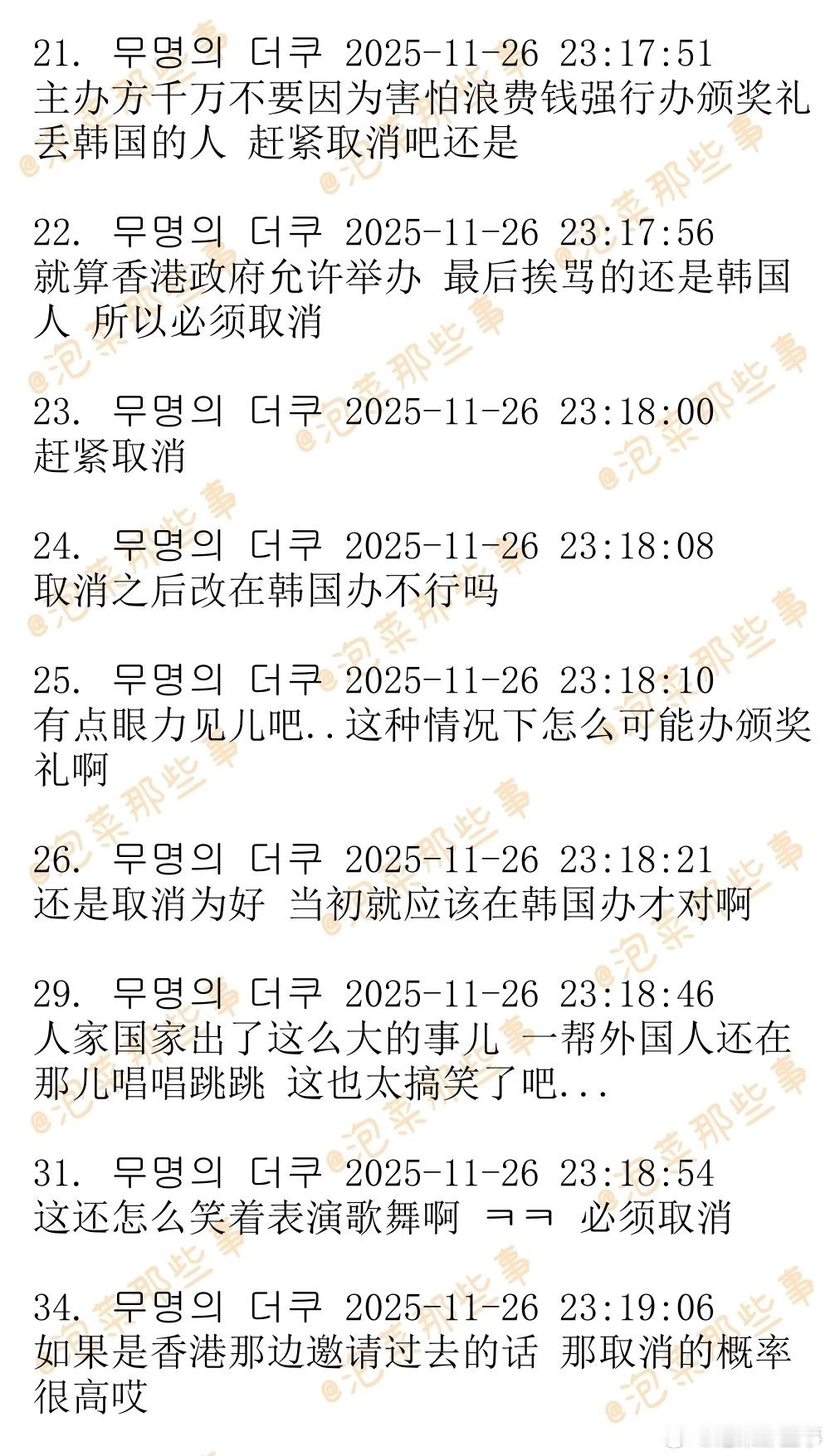 21. 무명의 더쿠 2025-11-26 23:17:51
主办方千万不要因为害怕浪费钱强行办颁奖礼丢韩国的人 赶紧取消吧还是

22. 무명의 더쿠 2025-11-26 23:17:56
就算香港政府允许举办 最后挨骂的还是韩国人 所以必须取消

23. 무명의 더쿠 2025-11-26 23:18:00
赶紧取消

24. 무명의 더쿠 2025-11-26 23:18:08
取消之后改在韩国办不行吗

25. 무명의 더쿠 2025-11-26 23:18:10
有点眼力见儿吧..这种情况下怎么可能办颁奖礼啊

26. 무명의 더쿠 2025-11-26 23:18:21
还是取消为好 当初就应该在韩国办才对啊

29. 무명의 더쿠 2025-11-26 23:18:46
人家国家出了这么大的事儿 一帮外国人还在那儿唱唱跳跳 这也太搞笑了吧...

31. 무명의 더쿠 2025-11-26 23:18:54
这还怎么笑着表演歌舞啊 ㅋㅋ 必须取消

34. 무명의 더쿠 2025-11-26 23:19:06
如果是香港那边邀请过去的话 那取消的概率很高哎

@泡菜那些事